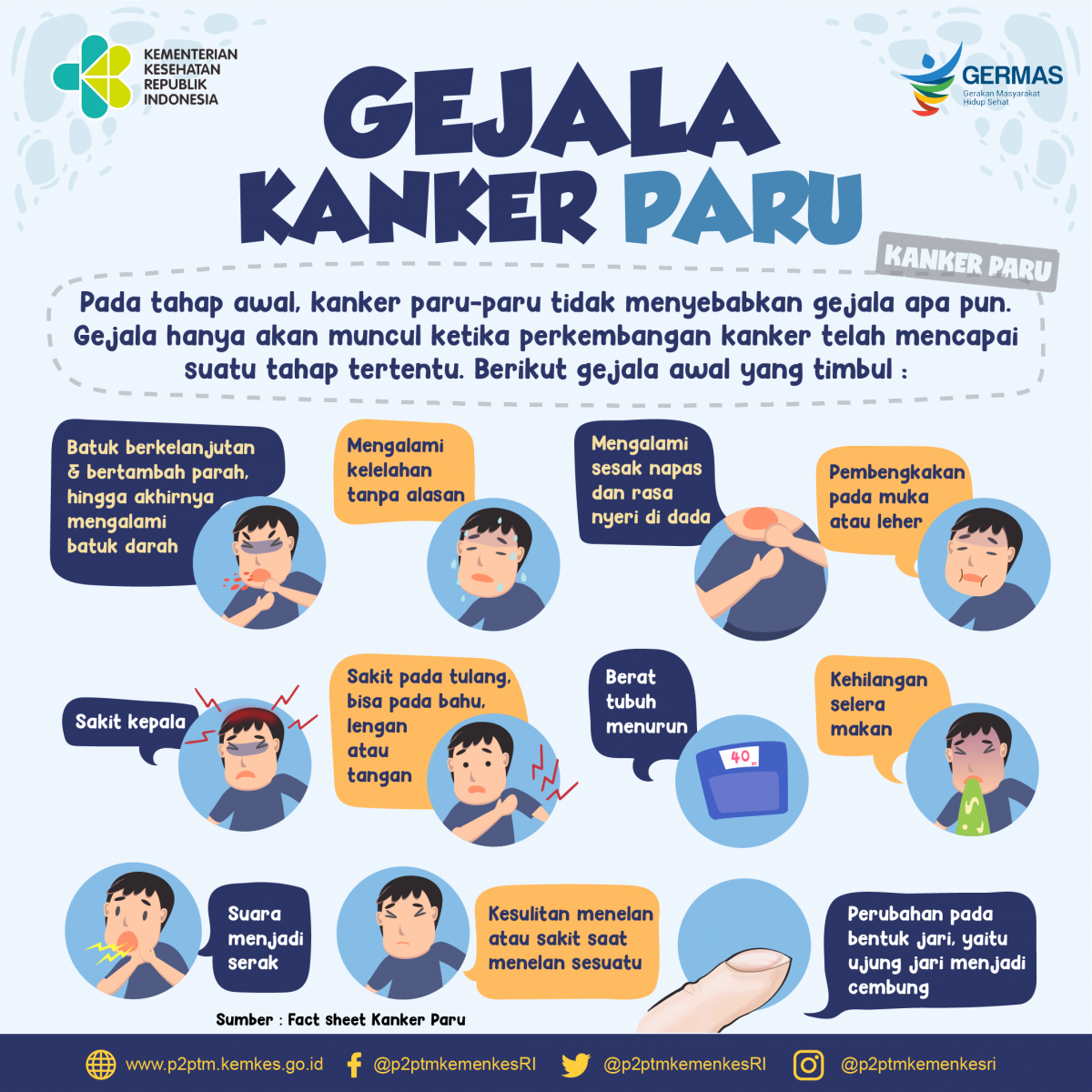 KEMENTERIAN KESEHATAN REPUBLIK INDONESIA

GERMAS
Gerakan Masyarakat Hidup Sehat

GEJALA KANKER PARU

KANKER PARU

Pada tahap awal, kanker paru-paru tidak menyebabkan gejala apa pun. Gejala hanya akan muncul ketika perkembangan kanker telah mencapai suatu tahap tertentu. Berikut gejala awal yang timbul :

Batuk berkelanjutan & bertambah parah, hingga akhirnya mengalami batuk darah

Mengalami kelelahan tanpa alasan

Mengalami sesak napas dan rasa nyeri di dada

Pembengkakan pada muka atau leher

Sakit kepala

Sakit pada tulang, bisa pada bahu, lengan atau tangan

Berat tubuh menurun

40

Kehilangan selera makan

Suara menjadi serak

Kesulitan menelan atau sakit saat menelan sesuatu

Perubahan pada bentuk jari, yaitu ujung jari menjadi cembung

Sumber : Fact sheet Kanker Paru

www.p2ptm.kemkes.go.id @p2ptmkemenkesRI @p2ptmkemenkesRI @p2ptmkemenkesri